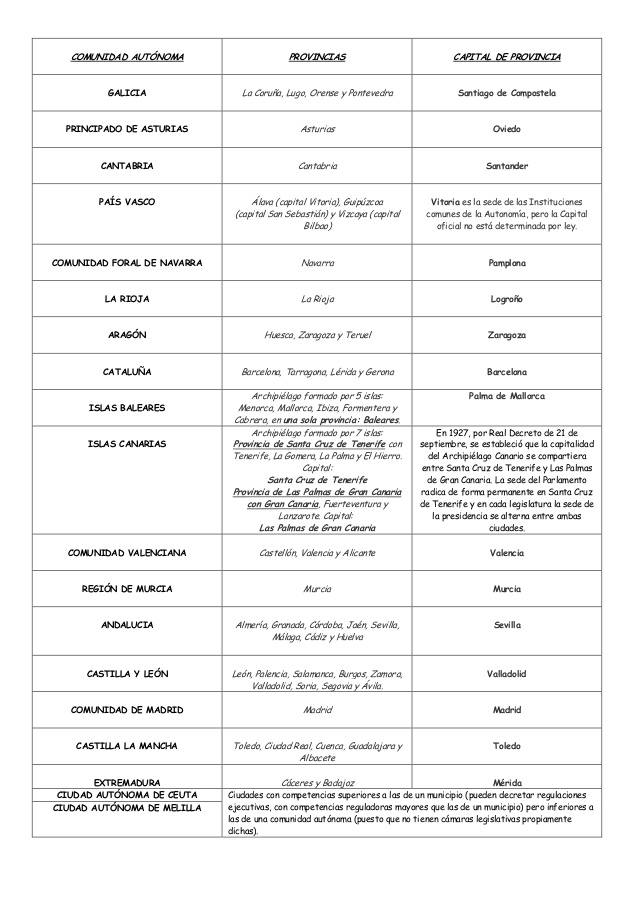 | COMUNIDAD AUTÓNOMA | PROVINCIAS | CAPITAL DE PROVINCIA |
|---|---|---|
| GALICIA | La Coruña, Lugo, Orense y Pontevedra | Santiago de Compostela |
| PRINCIPADO DE ASTURIAS | Asturias | Oviedo |
| CANTABRIA | Cantabria | Santander |
| PAÍS VASCO | Álava (capital Vitoria), Guipúzcoa (capital San Sebastián) y Vizcaya (capital Bilbao) | Vitoria es la sede de las Instituciones comunes de la Autonomía, pero la Capital oficial no está determinada por ley. |
| COMUNIDAD FORAL DE NAVARRA | Navarra | Pamplona |
| LA RIOJA | La Rioja | Logroño |
| ARAGÓN | Huesca, Zaragoza y Teruel | Zaragoza |
| CATALUÑA | Barcelona, Tarragona, Lérida y Gerona | Barcelona |
| ISLAS BALEARES | Archipiélago formado por 5 islas: Menorca, Mallorca, Ibiza, Formentera y Cabrera, en una sola provincia: Baleares. | Palma de Mallorca |
| ISLAS CANARIAS | Archipiélago formado por 7 islas: Provincia de Santa Cruz de Tenerife con Tenerife, La Gomera, La Palma y El Hierro. Capital: Santa Cruz de Tenerife Provincia de Las Palmas de Gran Canaria con Gran Canaria, Fuerteventura y Lanzarote. Capital: Las Palmas de Gran Canaria | En 1927, por Real Decreto de 21 de septiembre, se estableció que la capitalidad del Archipiélago Canario se compartiera entre Santa Cruz de Tenerife y Las Palmas de Gran Canaria. La sede del Parlamento radica de forma permanente en Santa Cruz de Tenerife y en cada legislatura la sede de la presidencia se alterna entre ambas ciudades. |
| COMUNIDAD VALENCIANA | Castellón, Valencia y Alicante | Valencia |
| REGIÓN DE MURCIA | Murcia | Murcia |
| ANDALUCIA | Almería, Granada, Córdoba, Jaén, Sevilla, Málaga, Cádiz y Huelva | Sevilla |
| CASTILLA Y LEÓN | León, Palencia, Salamanca, Burgos, Zamora, Valladolid, Soria, Segovia y Ávila. | Valladolid |
| COMUNIDAD DE MADRID | Madrid | Madrid |
| CASTILLA LA MANCHA | Toledo, Ciudad Real, Cuenca, Guadalajara y Albacete | Toledo |
| EXTREMADURA | Cáceres y Badajoz | Mérida |
| CIUDAD AUTÓNOMA DE CEUTA CIUDAD AUTÓNOMA DE MELILLA | Ciudades con competencias superiores a las de un municipio (pueden decretar regulaciones ejecutivas, con competencias reguladoras mayores que las de un municipio) pero inferiores a las de una comunidad autónoma (puesto que no tienen cámaras legislativas propiamente dichas). | |